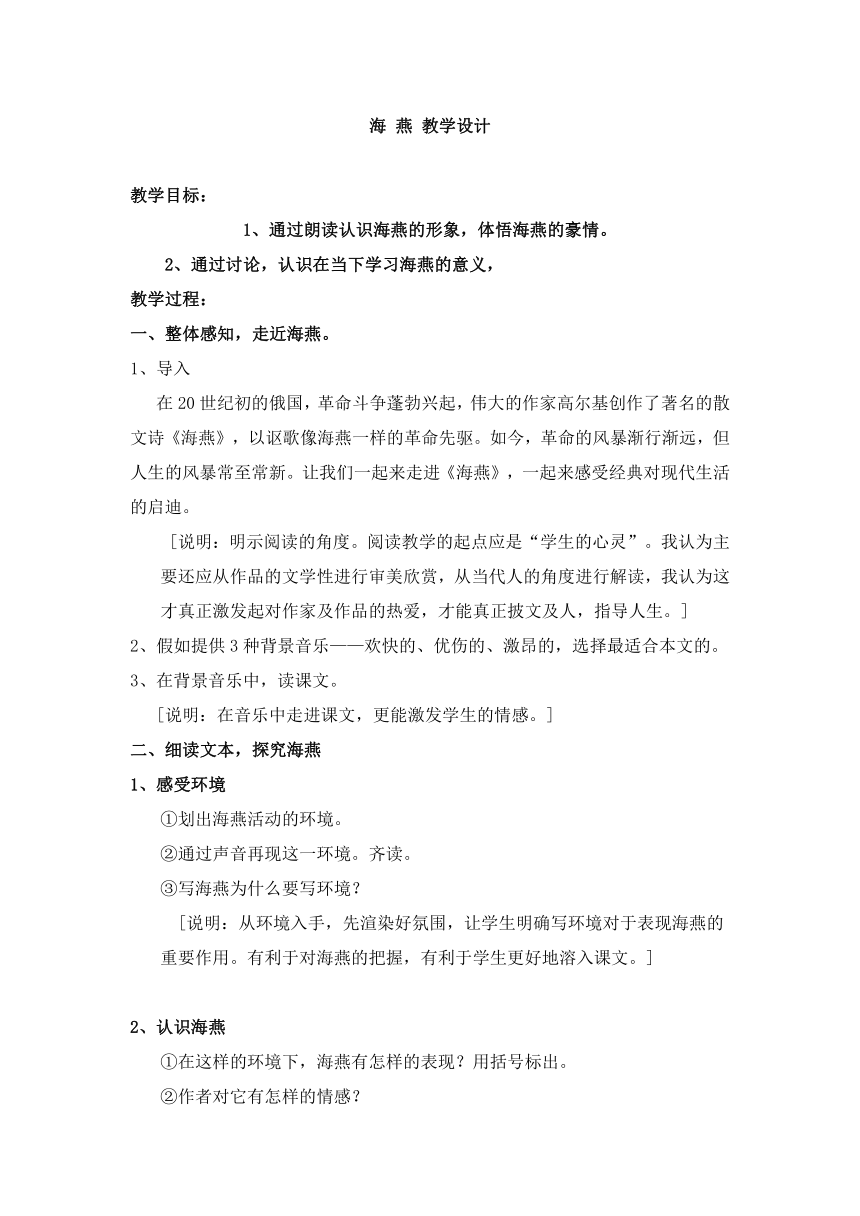 海 燕 教学设计

教学目标：

1、通过朗读认识海燕的形象，体悟海燕的豪情。

2、通过讨论，认识在当下学习海燕的意义，

教学过程：

一、整体感知，走近海燕。

1、导入

在20世纪初的俄国，革命斗争蓬勃兴起，伟大的作家高尔基创作了著名的散文诗《海燕》，以讴歌像海燕一样的革命先驱。如今，革命的风暴渐行渐远，但人生的风暴常至常新。让我们一起来走进《海燕》，一起来感受经典对现代生活的启迪。

［说明：明示阅读的角度。阅读教学的起点应是“学生的心灵”。我认为主要还应从作品的文学性进行审美欣赏，从当代人的角度进行解读，我认为这才真正激发起对作家及作品的热爱，才能真正披文及人，指导人生。］

2、假如提供3种背景音乐——欢快的、优伤的、激昂的，选择最适合本文的。

3、在背景音乐中，读课文。

［说明：在音乐中走进课文，更能激发学生的情感。］

二、细读文本，探究海燕

1、感受环境

①划出海燕活动的环境。

②通过声音再现这一环境。齐读。

③写海燕为什么要写环境？

［说明：从环境入手，先渲染好氛围，让学生明确写环境对于表现海燕的重要作用。有利于对海燕的把握，有利于学生更好地溶入课文。］

2、认识海燕

①在这样的环境下，海燕有怎样的表现？用括号标出。

②作者对它有怎样的情感？